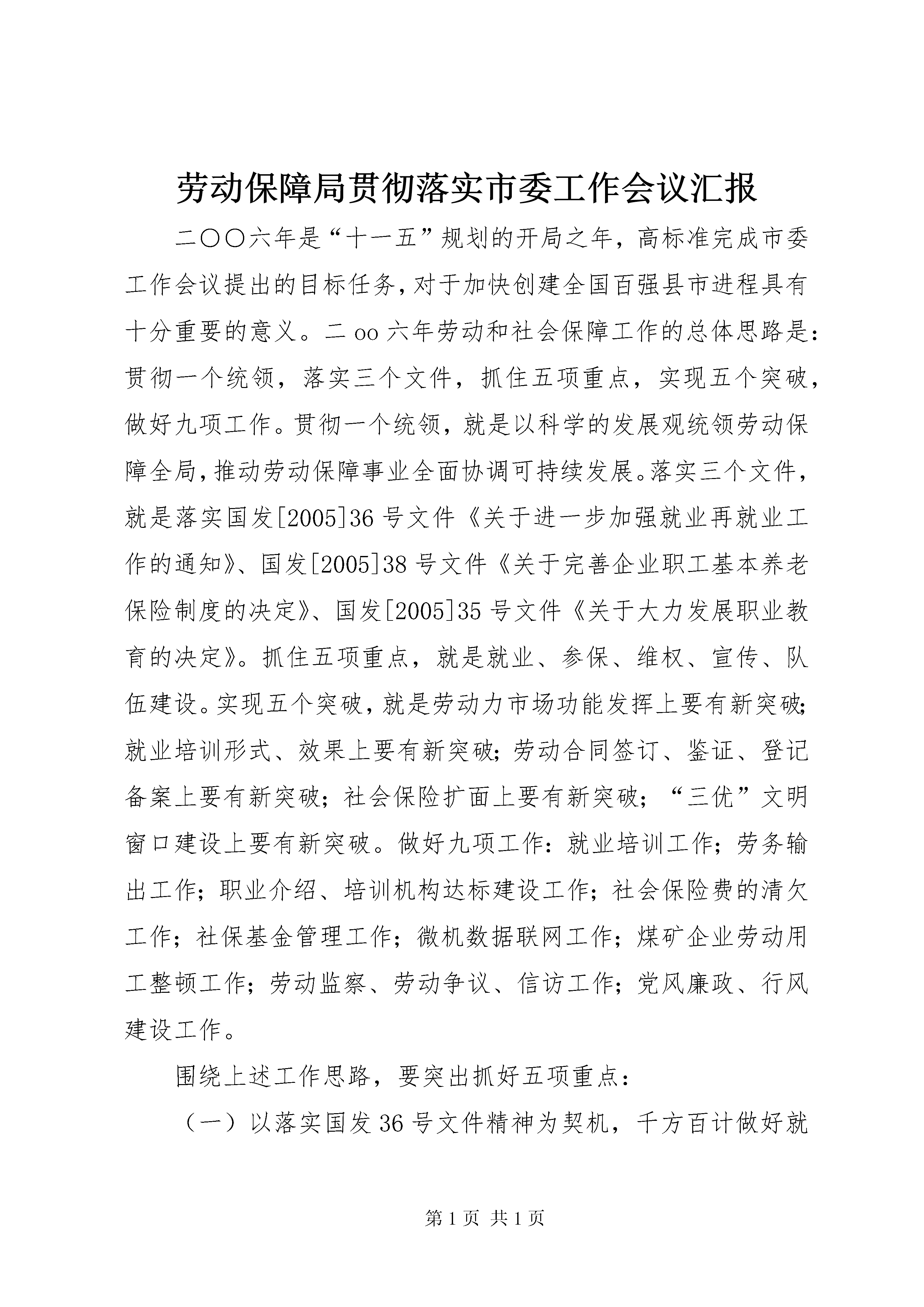 劳动保障局贯彻落实市委工作会议汇报

二〇〇六年是“十一五”规划的开局之年，高标准完成市委工作会议提出的目标任务，对于加快创建全国百强县市进程具有十分重要的意义。二oo六年劳动和社会保障工作的总体思路是：贯彻一个统领，落实三个文件，抓住五项重点，实现五个突破，做好九项工作。贯彻一个统领，就是以科学的发展观统领劳动保障全局，推动劳动保障事业全面协调可持续发展。落实三个文件，就是落实国发[2005]36号文件《关于进一步加强就业再就业工作的通知》、国发[2005]38号文件《关于完善企业职工基本养老保险制度的决定》、国发[2005]35号文件《关于大力发展职业教育的决定》。抓住五项重点，就是就业、参保、维权、宣传、队伍建设。实现五个突破，就是劳动力市场功能发挥上要有新突破；就业培训形式、效果上要有新突破；劳动合同签订、鉴证、登记备案上要有新突破；社会保险扩面上要有新突破；“三优”文明窗口建设上要有新突破。做好九项工作：就业培训工作；劳务输出工作；职业介绍、培训机构达标建设工作；社会保险费的清欠工作；社保基金管理工作；微机数据联网工作；煤矿企业劳动用工整顿工作；劳动监察、劳动争议、信访工作；党风廉政、行风建设工作。

围绕上述工作思路，要突出抓好五项重点：

（一）以落实国发36号文件精神为契机，千方百计做好就

第1页 共1页